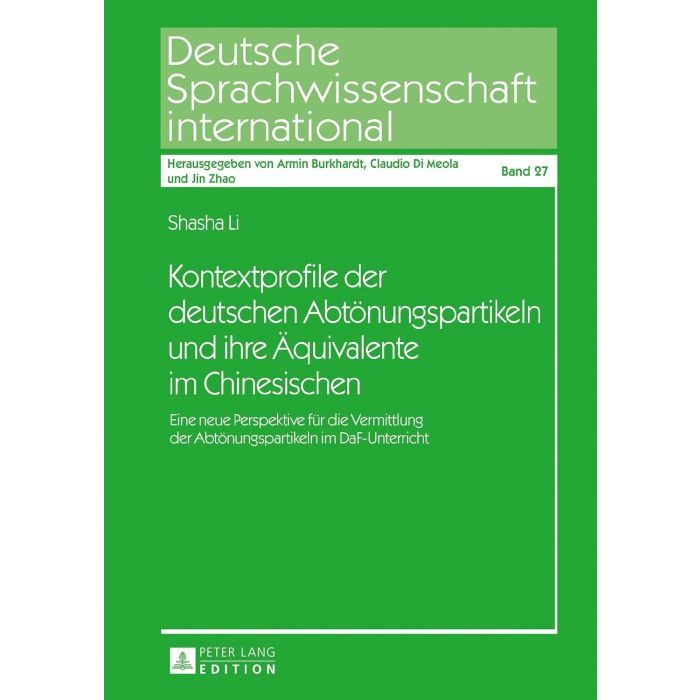 Deutsche Sprachwissenschaft international

Herausgegeben von Armin Burkhardt, Claudio Di Meola und Jin Zhao

Band 27

Shasha Li

Kontextprofile der deutschen Abtönungspartikeln und ihre Äquivalente im Chinesischen

Eine neue Perspektive für die Vermittlung der Abtönungspartikeln im DaF-Unterricht

PETER LANG
EDITION